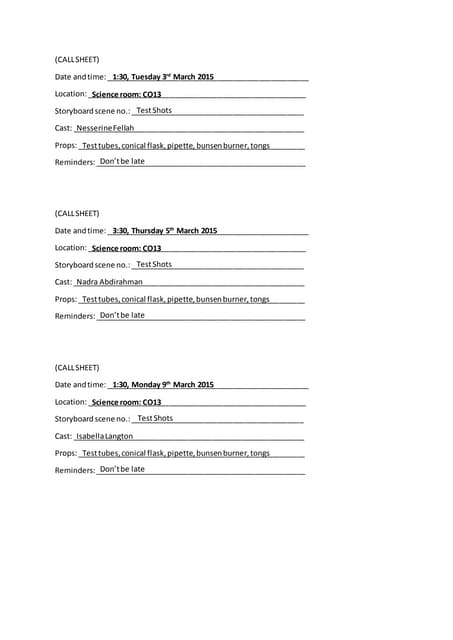 (CALL SHEET)

Date and time: 1:30, Tuesday 3rd March 2015

Location: Science room: CO13

Storyboard scene no.: Test Shots

Cast: Nesserine Fellah

Props: Test tubes, conical flask, pipette, bunsen burner, tongs

Reminders: Don't be late

(CALL SHEET)

Date and time: 3:30, Thursday 5th March 2015

Location: Science room: CO13

Storyboard scene no.: Test Shots

Cast: Nadra Abdirahman

Props: Test tubes, conical flask, pipette, bunsen burner, tongs

Reminders: Don't be late

(CALL SHEET)

Date and time: 1:30, Monday 9th March 2015

Location: Science room: CO13

Storyboard scene no.: Test Shots

Cast: Isabella Langton

Props: Test tubes, conical flask, pipette, bunsen burner, tongs

Reminders: Don't be late